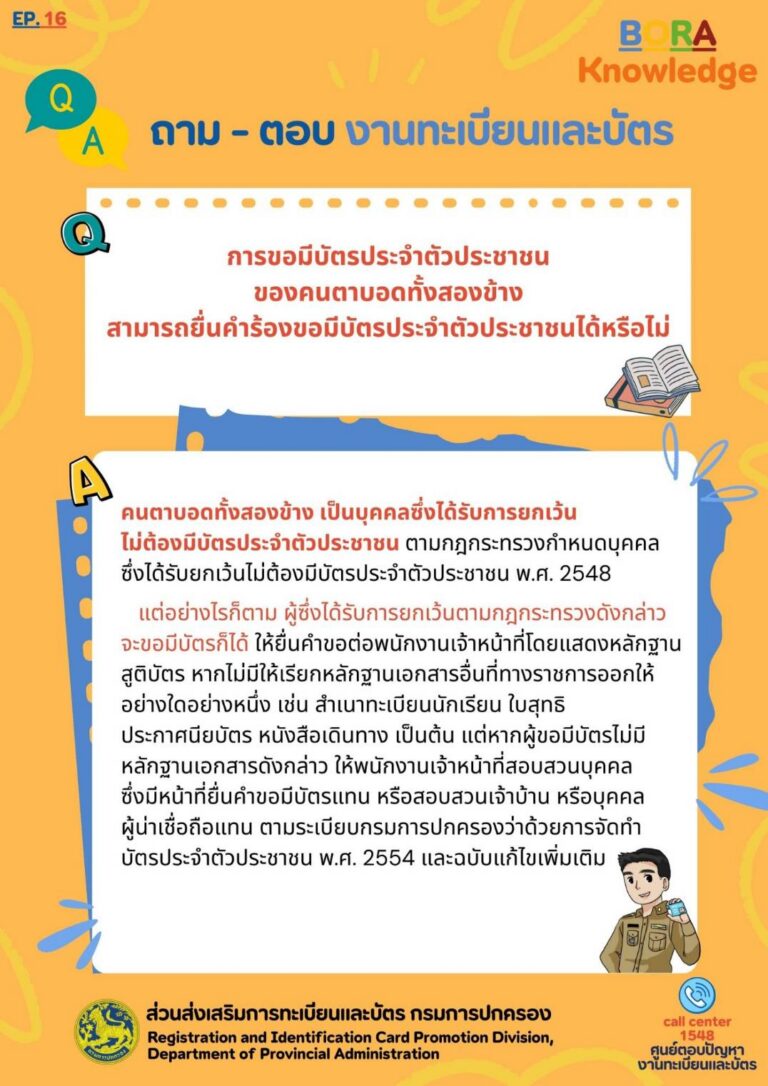 EP. 16

BORA Knowledge

Q A

ถาม - ตอบ งานทะเบียนและบัตร

Q

การขอมีบัตรประจำตัวประชาชน ของคนตาบอดทั้งสองข้าง สามารถยื่นคำร้องขอมีบัตรประจำตัวประชาชนได้หรือไม่

A

คนตาบอดทั้งสองข้าง เป็นบุคคลซึ่งได้รับการยกเว้น ไม่ต้องมีบัตรประจำตัวประชาชน ตามกฎกระทรวงกำหนดบุคคล ซึ่งได้รับยกเว้นไม่ต้องมีบัตรประจำตัวประชาชน พ.ศ. 2548

แต่อย่างไรก็ตาม ผู้ซึ่งได้รับการยกเว้นตามกฎกระทรวงดังกล่าว จะขอมีบัตรก็ได้ ให้ยื่นคำขอต่อพนักงานเจ้าหน้าที่โดยแสดงหลักฐาน สูติบัตร หากไม่มีให้เรียกหลักฐานเอกสารอื่นที่ทางราชการออกให้ อย่างใดอย่างหนึ่ง เช่น สำเนาทะเบียนนักเรียน ใบสุทธิ ประกาศนียบัตร หนังสือเดินทาง เป็นต้น แต่หากผู้ขอมีบัตรไม่มี หลักฐานเอกสารดังกล่าว ให้พนักงานเจ้าหน้าที่สอบสวนบุคคล ซึ่งมีหน้าที่ยื่นคำขอมีบัตรแทน หรือสอบสวนเจ้าบ้าน หรือบุคคล ผู้น่าเชื่อถือแทน ตามระเบียบกรมการปกครองว่าด้วยการจัดทำ บัตรประจำตัวประชาชน พ.ศ. 2554 และฉบับแก้ไขเพิ่มเติม

ส่วนส่งเสริมการทะเบียนและบัตร กรมการปกครอง
Registration and Identification Card Promotion Division, Department of Provincial Administration

call center 1548
ศูนย์ตอบปัญหา งานทะเบียนและบัตร